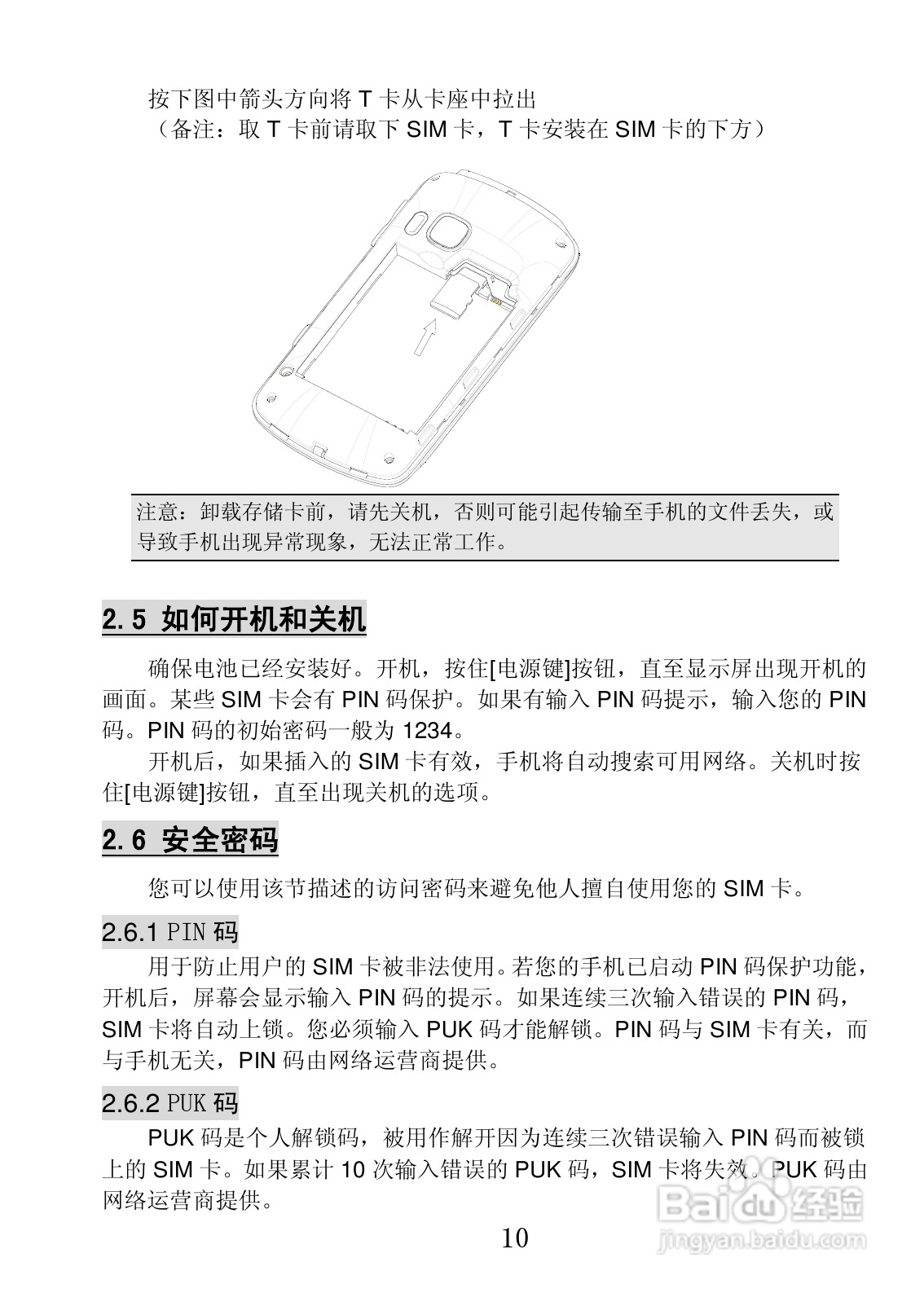 按下图中箭头方向将 T 卡从卡座中拉出
（备注：取 T 卡前请取下 SIM 卡，T 卡安装在 SIM 卡的下方）

注意：卸载存储卡前，请先关机，否则可能引起传输至手机的文件丢失，或导致手机出现异常现象，无法正常工作。

2.5 如何开机和关机

确保电池已经安装好。开机，按住[电源键]按钮，直至显示屏出现开机的画面。某些 SIM 卡会有 PIN 码保护。如果有输入 PIN 码提示，输入您的 PIN 码。PIN 码的初始密码一般为 1234。

开机后，如果插入的 SIM 卡有效，手机将自动搜索可用网络。关机时按住[电源键]按钮，直至出现关机的选项。

2.6 安全密码

您可以使用该节描述的访问密码来避免他人擅自使用您的 SIM 卡。

2.6.1 PIN 码

用于防止用户的 SIM 卡被非法使用。若您的手机已启动 PIN 码保护功能，开机后，屏幕会显示输入 PIN 码的提示。如果连续三次输入错误的 PIN 码，SIM 卡将自动上锁。您必须输入 PUK 码才能解锁。PIN 码与 SIM 卡有关，而与手机无关，PIN 码由网络运营商提供。

2.6.2 PUK 码

PUK 码是个人解锁码，被用作解开因为连续三次错误输入 PIN 码而被锁上的 SIM 卡。如果累计 10 次输入错误的 PUK 码，SIM 卡将失效。PUK 码由网络运营商提供。

10

Baidu 经验
jingyan.baidu.com